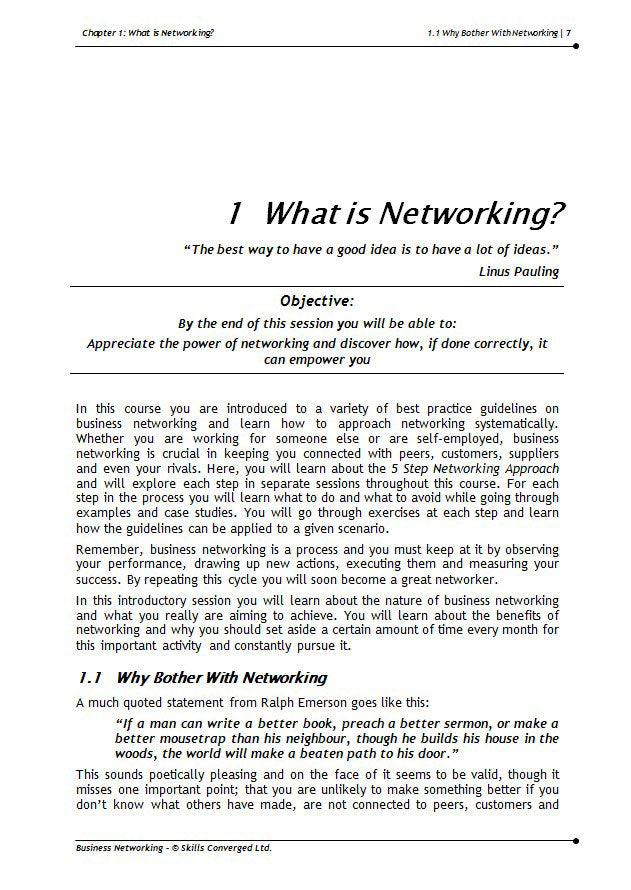 Chapter 1: What is Networking?

1.1 Why Bother With Networking | 7

1 What is Networking?

"The best way to have a good idea is to have a lot of ideas."

Linus Pauling

Objective:

By the end of this session you will be able to:

Appreciate the power of networking and discover how, if done correctly, it can empower you

In this course you are introduced to a variety of best practice guidelines on business networking and learn how to approach networking systematically. Whether you are working for someone else or are self-employed, business networking is crucial in keeping you connected with peers, customers, suppliers and even your rivals. Here, you will learn about the 5 Step Networking Approach and will explore each step in separate sessions throughout this course. For each step in the process you will learn what to do and what to avoid while going through examples and case studies. You will go through exercises at each step and learn how the guidelines can be applied to a given scenario.

Remember, business networking is a process and you must keep at it by observing your performance, drawing up new actions, executing them and measuring your success. By repeating this cycle you will soon become a great networker.

In this introductory session you will learn about the nature of business networking and what you really are aiming to achieve. You will learn about the benefits of networking and why you should set aside a certain amount of time every month for this important activity and constantly pursue it.

1.1 Why Bother With Networking

A much quoted statement from Ralph Emerson goes like this:

"If a man can write a better book, preach a better sermon, or make a better mousetrap than his neighbour, though he builds his house in the woods, the world will make a beaten path to his door."

This sounds poetically pleasing and on the face of it seems to be valid, though it misses one important point; that you are unlikely to make something better if you don't know what others have made, are not connected to peers, customers and

Business Networking - © Skills Converged Ltd.